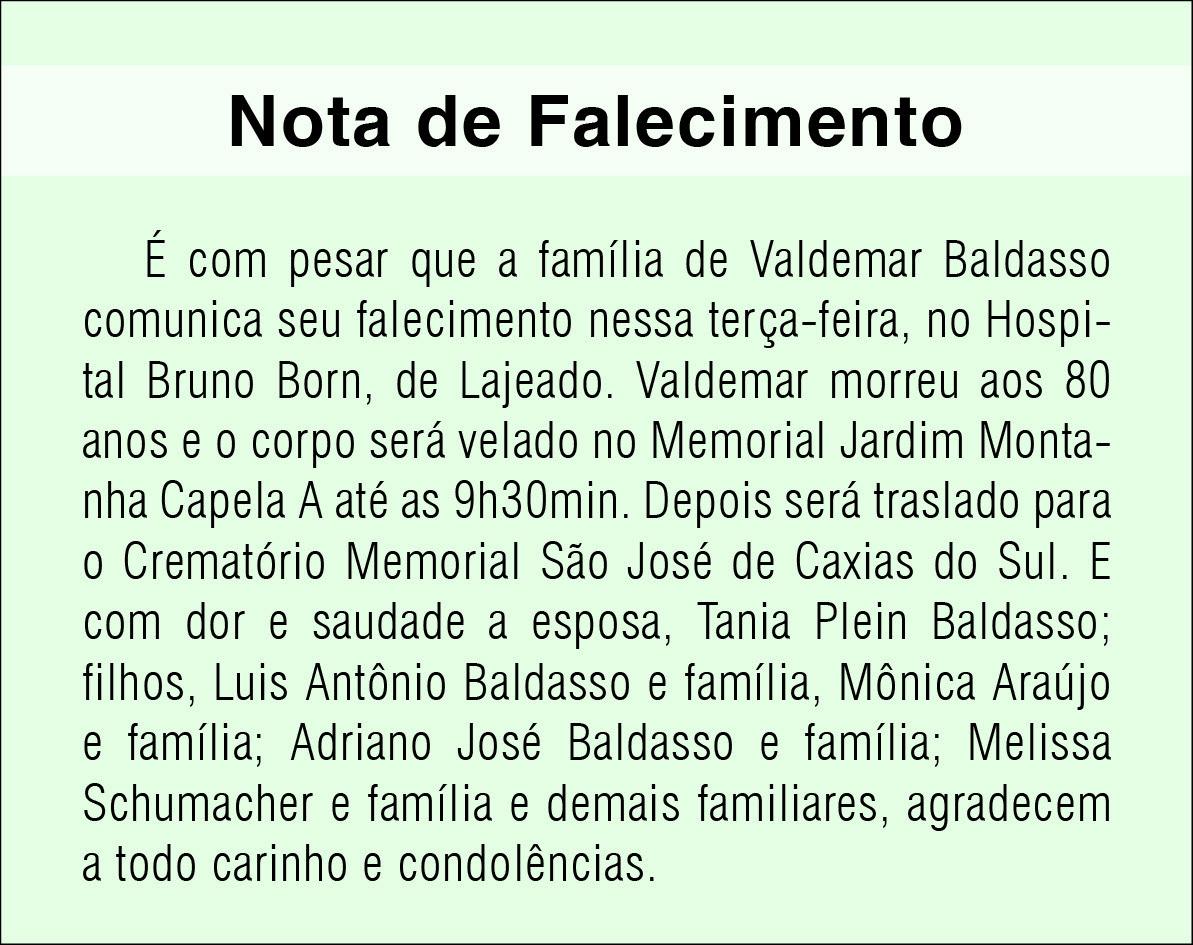 Nota de Falecimento

É com pesar que a família de Valdemar Baldasso comunica seu falecimento nessa terça-feira, no Hospital Bruno Born, de Lajeado. Valdemar morreu aos 80 anos e o corpo será velado no Memorial Jardim Montanha Capela A até as 9h30min. Depois será traslado para o Crematório Memorial São José de Caxias do Sul. E com dor e saudade a esposa, Tania Plein Baldasso; filhos, Luis Antônio Baldasso e família, Mônica Araújo e família; Adriano José Baldasso e família; Melissa Schumacher e família e demais familiares, agradecem a todo carinho e condolências.